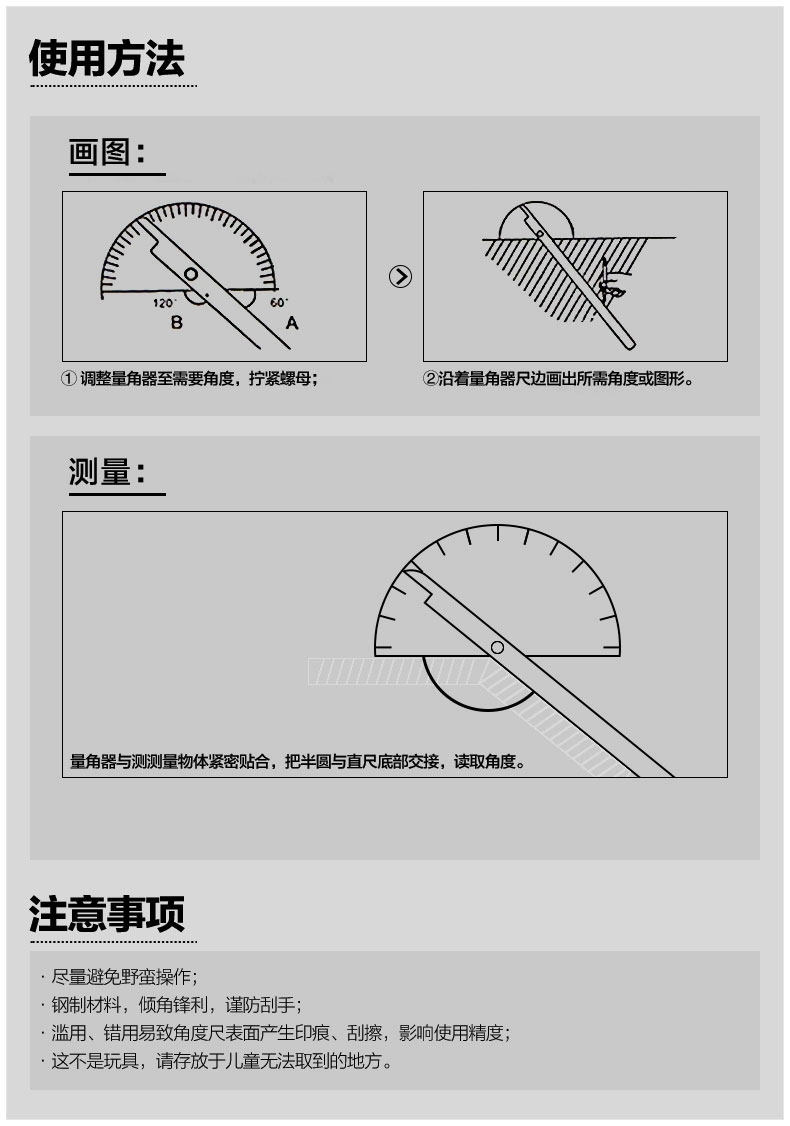 使用方法

画图:

120° 60°
B A

① 调整量角器至需要角度，拧紧螺母;

②沿着量角器尺边画出所需角度或图形。

测量:

量角器与测测量物体紧密贴合，把半圆与直尺底部交接，读取角度。

注意事项

· 尽量避免野蛮操作;
· 钢制材料，倾角锋利，谨防刮手;
· 滥用、错用易致角度尺表面产生印痕、刮擦，影响使用精度;
· 这不是玩具，请存放于儿童无法取到的地方。